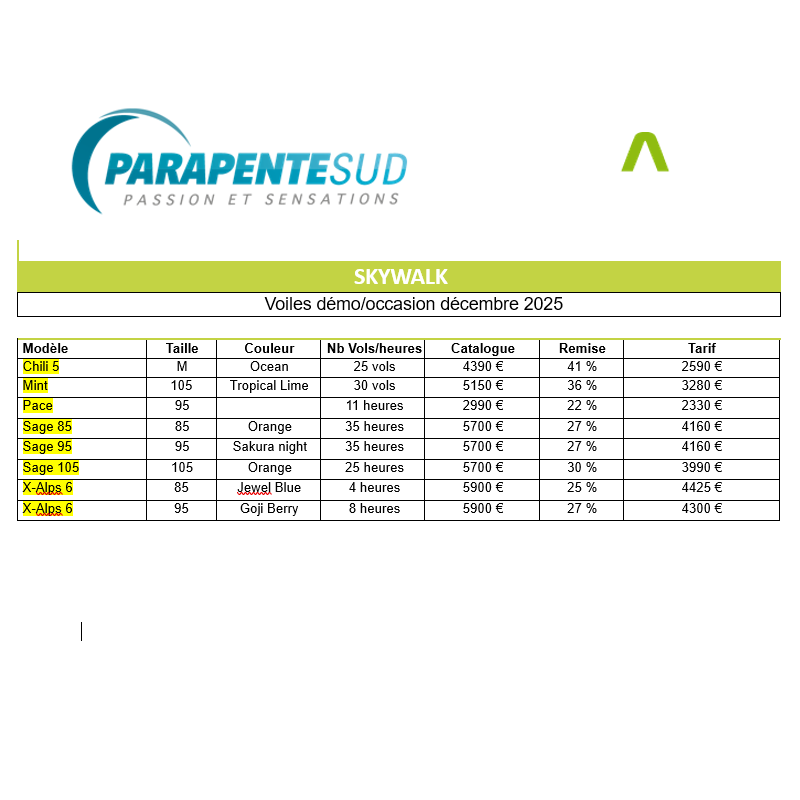 PARAPENTESUD
PASSION ET SENSATIONS

SKYWALK

Voiles démo/occasion décembre 2025

| Modèle | Taille | Couleur | Nb Vols/heures | Catalogue | Remise | Tarif |
|---|---|---|---|---|---|---|
| Chili 5 | M | Ocean | 25 vols | 4390 € | 41 % | 2590 € |
| Mint | 105 | Tropical Lime | 30 vols | 5150 € | 36 % | 3280 € |
| Pace | 95 |  | 11 heures | 2990 € | 22 % | 2330 € |
| Sage 85 | 85 | Orange | 35 heures | 5700 € | 27 % | 4160 € |
| Sage 95 | 95 | Sakura night | 35 heures | 5700 € | 27 % | 4160 € |
| Sage 105 | 105 | Orange | 25 heures | 5700 € | 30 % | 3990 € |
| X-Alps 6 | 85 | Jewel Blue | 4 heures | 5900 € | 25 % | 4425 € |
| X-Alps 6 | 95 | Goji Berry | 8 heures | 5900 € | 27 % | 4300 € |